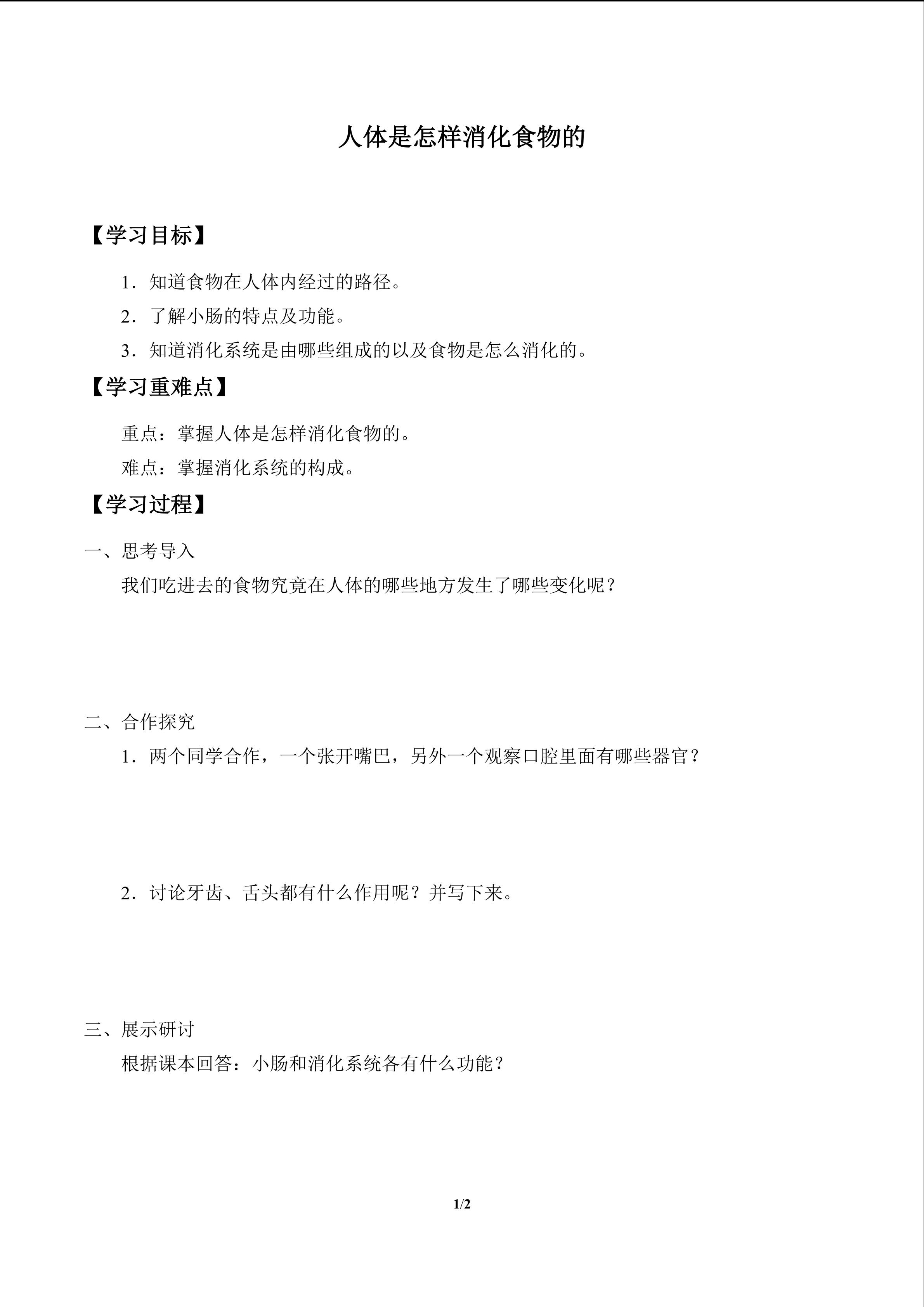 人体是怎样消化食物的

【学习目标】

1．知道食物在人体内经过的路径。

2．了解小肠的特点及功能。

3．知道消化系统是由哪些组成的以及食物是怎么消化的。

【学习重难点】

重点：掌握人体是怎样消化食物的。

难点：掌握消化系统的构成。

【学习过程】

一、思考导入

我们吃进去的食物究竟在人体的哪些地方发生了哪些变化呢？

二、合作探究

1．两个同学合作，一个张开嘴巴，另外一个观察口腔里面有哪些器官？

2．讨论牙齿、舌头都有什么作用呢？并写下来。

三、展示研讨

根据课本回答：小肠和消化系统各有什么功能？

1/2